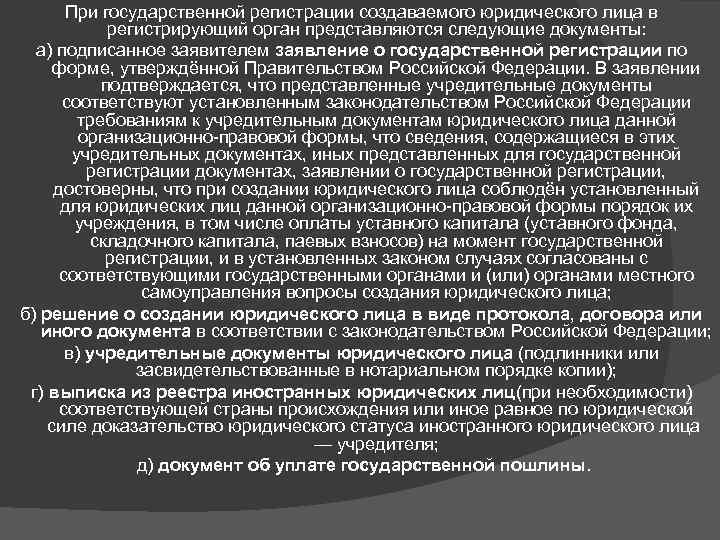 При государственной регистрации создаваемого юридического лица в регистрирующий орган представляются следующие документы:

а) подписанное заявителем заявление о государственной регистрации по форме, утверждённой Правительством Российской Федерации. В заявлении подтверждается, что представленные учредительные документы соответствуют установленным законодательством Российской Федерации требованиям к учредительным документам юридического лица данной организационно-правовой формы, что сведения, содержащиеся в этих учредительных документах, иных представленных для государственной регистрации документах, заявлении о государственной регистрации, достоверны, что при создании юридического лица соблюдён установленный для юридических лиц данной организационно-правовой формы порядок их учреждения, в том числе оплаты уставного капитала (уставного фонда, складочного капитала, паевых взносов) на момент государственной регистрации, и в установленных законом случаях согласованы с соответствующими государственными органами и (или) органами местного самоуправления вопросы создания юридического лица;

б) решение о создании юридического лица в виде протокола, договора или иного документа в соответствии с законодательством Российской Федерации;

в) учредительные документы юридического лица (подлинники или засвидетельствованные в нотариальном порядке копии);

г) выписка из реестра иностранных юридических лиц(при необходимости) соответствующей страны происхождения или иное равное по юридической силе доказательство юридического статуса иностранного юридического лица — учредителя;

д) документ об уплате государственной пошлины.